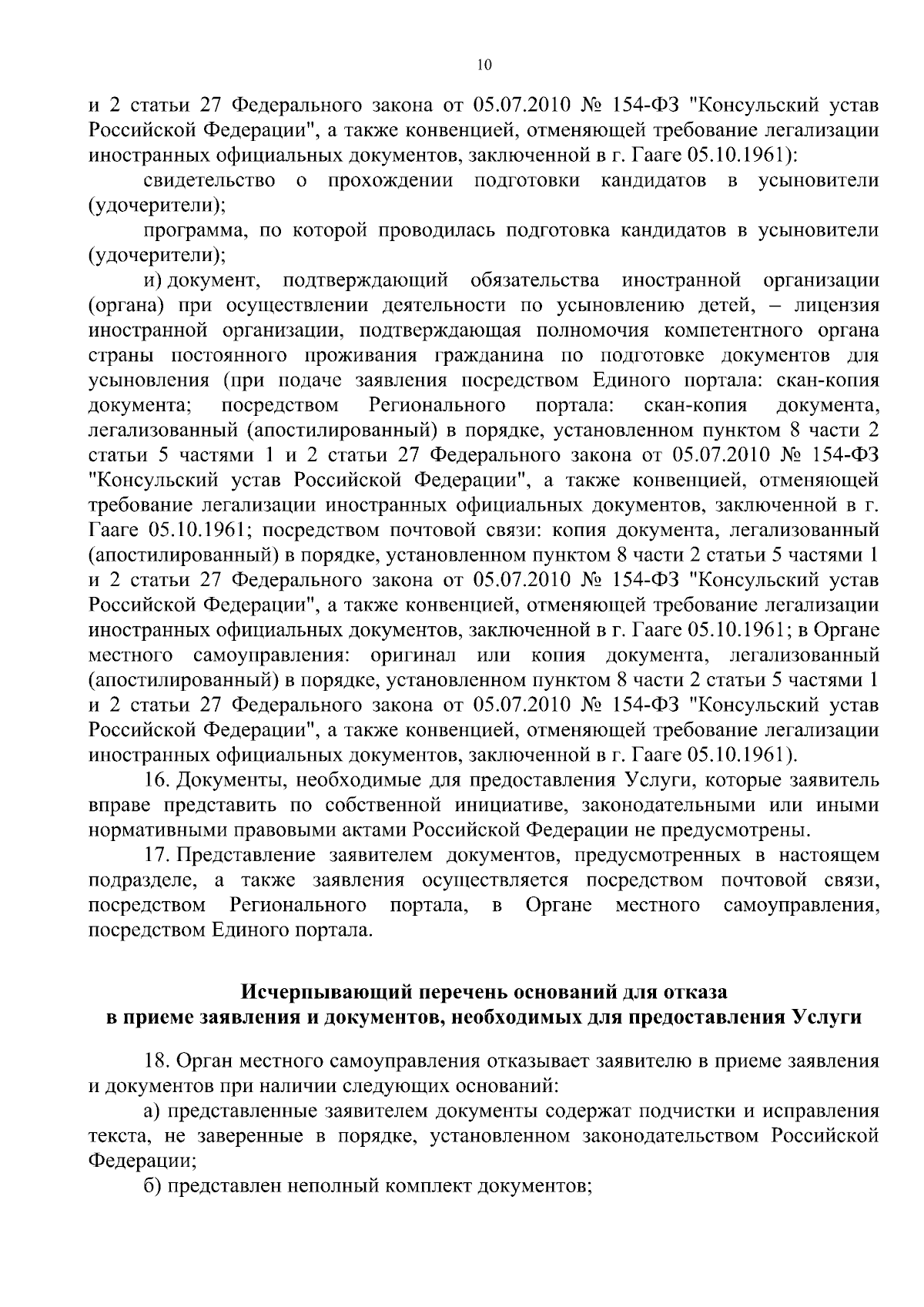 10

и 2 статьи 27 Федерального закона от 05.07.2010 № 154-ФЗ "Консульский устав Российской Федерации", а также конвенцией, отменяющей требование легализации иностранных официальных документов, заключенной в г. Гааге 05.10.1961):

свидетельство о прохождении подготовки кандидатов в усыновители (удочерители);

программа, по которой проводилась подготовка кандидатов в усыновители (удочерители);

и) документ, подтверждающий обязательства иностранной организации (органа) при осуществлении деятельности по усыновлению детей, – лицензия иностранной организации, подтверждающая полномочия компетентного органа страны постоянного проживания гражданина по подготовке документов для усыновления (при подаче заявления посредством Единого портала: скан-копия документа; посредством Регионального портала: скан-копия документа, легализованный (апостилированный) в порядке, установленном пунктом 8 части 2 статьи 5 частями 1 и 2 статьи 27 Федерального закона от 05.07.2010 № 154-ФЗ "Консульский устав Российской Федерации", а также конвенцией, отменяющей требование легализации иностранных официальных документов, заключенной в г. Гааге 05.10.1961; посредством почтовой связи: копия документа, легализованный (апостилированный) в порядке, установленном пунктом 8 части 2 статьи 5 частями 1 и 2 статьи 27 Федерального закона от 05.07.2010 № 154-ФЗ "Консульский устав Российской Федерации", а также конвенцией, отменяющей требование легализации иностранных официальных документов, заключенной в г. Гааге 05.10.1961; в Органе местного самоуправления: оригинал или копия документа, легализованный (апостилированный) в порядке, установленном пунктом 8 части 2 статьи 5 частями 1 и 2 статьи 27 Федерального закона от 05.07.2010 № 154-ФЗ "Консульский устав Российской Федерации", а также конвенцией, отменяющей требование легализации иностранных официальных документов, заключенной в г. Гааге 05.10.1961).

16. Документы, необходимые для предоставления Услуги, которые заявитель вправе представить по собственной инициативе, законодательными или иными нормативными правовыми актами Российской Федерации не предусмотрены.

17. Представление заявителем документов, предусмотренных в настоящем подразделе, а также заявления осуществляется посредством почтовой связи, посредством Регионального портала, в Органе местного самоуправления, посредством Единого портала.

Исчерпывающий перечень оснований для отказа в приеме заявления и документов, необходимых для предоставления Услуги

18. Орган местного самоуправления отказывает заявителю в приеме заявления и документов при наличии следующих оснований:

а) представленные заявителем документы содержат подчистки и исправления текста, не заверенные в порядке, установленном законодательством Российской Федерации;

б) представлен неполный комплект документов;